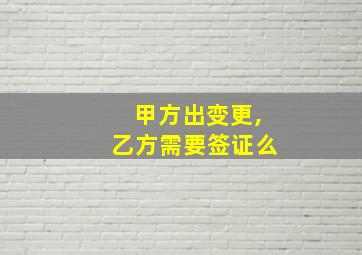 甲方出变更，
乙方需要签证么